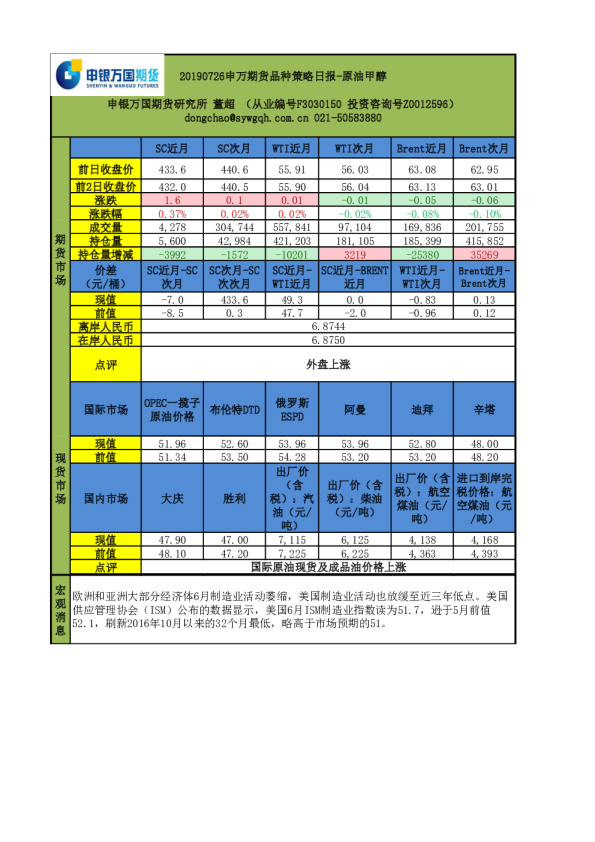 申银万国期货
SHENYIN & WANGUO FUTURES

20190726申万期货品种策略日报-原油甲醇

申银万国期货研究所 董超 （从业编号F3030150 投资咨询号Z0012596）
dongchao@sywgqh.com.cn 021-50583880

期货市场

| | SC近月 | SC次月 | WTI近月 | WTI次月 | Brent近月 | Brent次月 |
|---|---|---|---|---|---|---|
| 前日收盘价 | 433.6 | 440.6 | 55.91 | 56.03 | 63.08 | 62.95 |
| 前2日收盘价 | 432.0 | 440.5 | 55.90 | 56.04 | 63.13 | 63.01 |
| 涨跌 | 1.6 | 0.1 | 0.01 | -0.01 | -0.05 | -0.06 |
| 涨跌幅 | 0.37% | 0.02% | 0.02% | -0.02% | -0.08% | -0.10% |
| 成交量 | 4,278 | 304,744 | 557,841 | 97,104 | 169,836 | 201,755 |
| 持仓量 | 5,600 | 42,984 | 421,203 | 181,105 | 185,399 | 415,852 |
| 持仓量增减 | -3992 | -1572 | -10201 | 3219 | -25380 | 35269 |
| 价差（元/桶） | SC近月-SC次月 | SC次月-SC次次月 | SC近月-WTI近月 | SC近月-BRENT近月 | WTI近月-WTI次月 | Brent近月-Brent次月 |
| 现值 | -7.0 | 433.6 | 49.3 | 0.0 | -0.83 | 0.13 |
| 前值 | -8.5 | 0.3 | 47.7 | -2.0 | -0.96 | 0.12 |
| 离岸人民币 | 6.8744 | | | | | |
| 在岸人民币 | 6.8750 | | | | | |
| 点评 | 外盘上涨 | | | | | |

现货市场

| 国际市场 | OPEC一揽子原油价格 | 布伦特DTD | 俄罗斯ESPD | 阿曼 | 迪拜 | 辛塔 |
|---|---|---|---|---|---|---|
| 现值 | 51.96 | 52.60 | 53.96 | 53.96 | 52.80 | 48.00 |
| 前值 | 51.34 | 53.50 | 54.28 | 53.20 | 53.20 | 48.20 |
| 国内市场 | 大庆 | 胜利 | 出厂价（含税）：汽油（元/吨） | 出厂价（含税）：柴油（元/吨） | 出厂价（含税）：航空煤油（元/吨） | 进口到岸完税价格：航空煤油（元/吨） |
| 现值 | 47.90 | 47.00 | 7,115 | 6,125 | 4,138 | 4,168 |
| 前值 | 48.10 | 47.20 | 7,225 | 6,225 | 4,363 | 4,393 |
| 点评 | 国际原油现货及成品油价格上涨 | | | | | |

宏观消息
欧洲和亚洲大部分经济体6月制造业活动萎缩，美国制造业活动也放缓至近三年低点。美国供应管理协会（ISM）公布的数据显示，美国6月ISM制造业指数读为51.7，逊于5月前值52.1，刷新2016年10月以来的32个月最低，略高于市场预期的51。